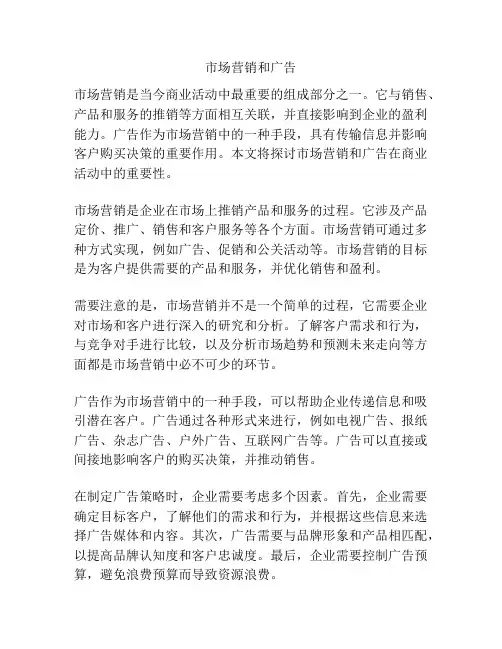 市场营销和广告

市场营销是当今商业活动中最重要的组成部分之一。它与销售、产品和服务的推销等方面相互关联，并直接影响到企业的盈利能力。广告作为市场营销中的一种手段，具有传输信息并影响客户购买决策的重要作用。本文将探讨市场营销和广告在商业活动中的重要性。

市场营销是企业在市场上推销产品和服务的过程。它涉及产品定价、推广、销售和客户服务等各个方面。市场营销可通过多种方式实现，例如广告、促销和公关活动等。市场营销的目标是为客户提供需要的产品和服务，并优化销售和盈利。

需要注意的是，市场营销并不是一个简单的过程，它需要企业对市场和客户进行深入的研究和分析。了解客户需求和行为，与竞争对手进行比较，以及分析市场趋势和预测未来走向等方面都是市场营销中必不可少的环节。

广告作为市场营销中的一种手段，可以帮助企业传递信息和吸引潜在客户。广告通过各种形式来进行，例如电视广告、报纸广告、杂志广告、户外广告、互联网广告等。广告可以直接或间接地影响客户的购买决策，并推动销售。

在制定广告策略时，企业需要考虑多个因素。首先，企业需要确定目标客户，了解他们的需求和行为，并根据这些信息来选择广告媒体和内容。其次，广告需要与品牌形象和产品相匹配，以提高品牌认知度和客户忠诚度。最后，企业需要控制广告预算，避免浪费预算而导致资源浪费。